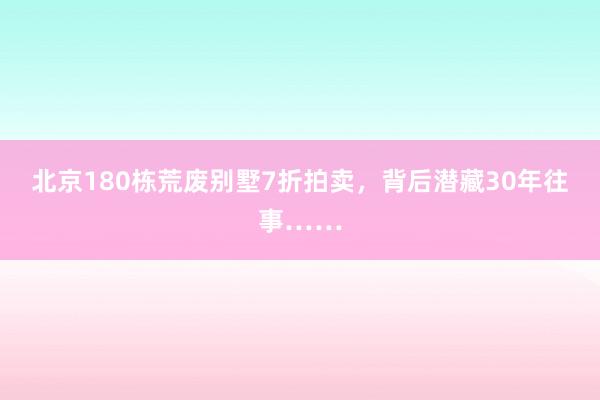 北京180栋荒废别墅7折拍卖，背后潜藏30年往事……